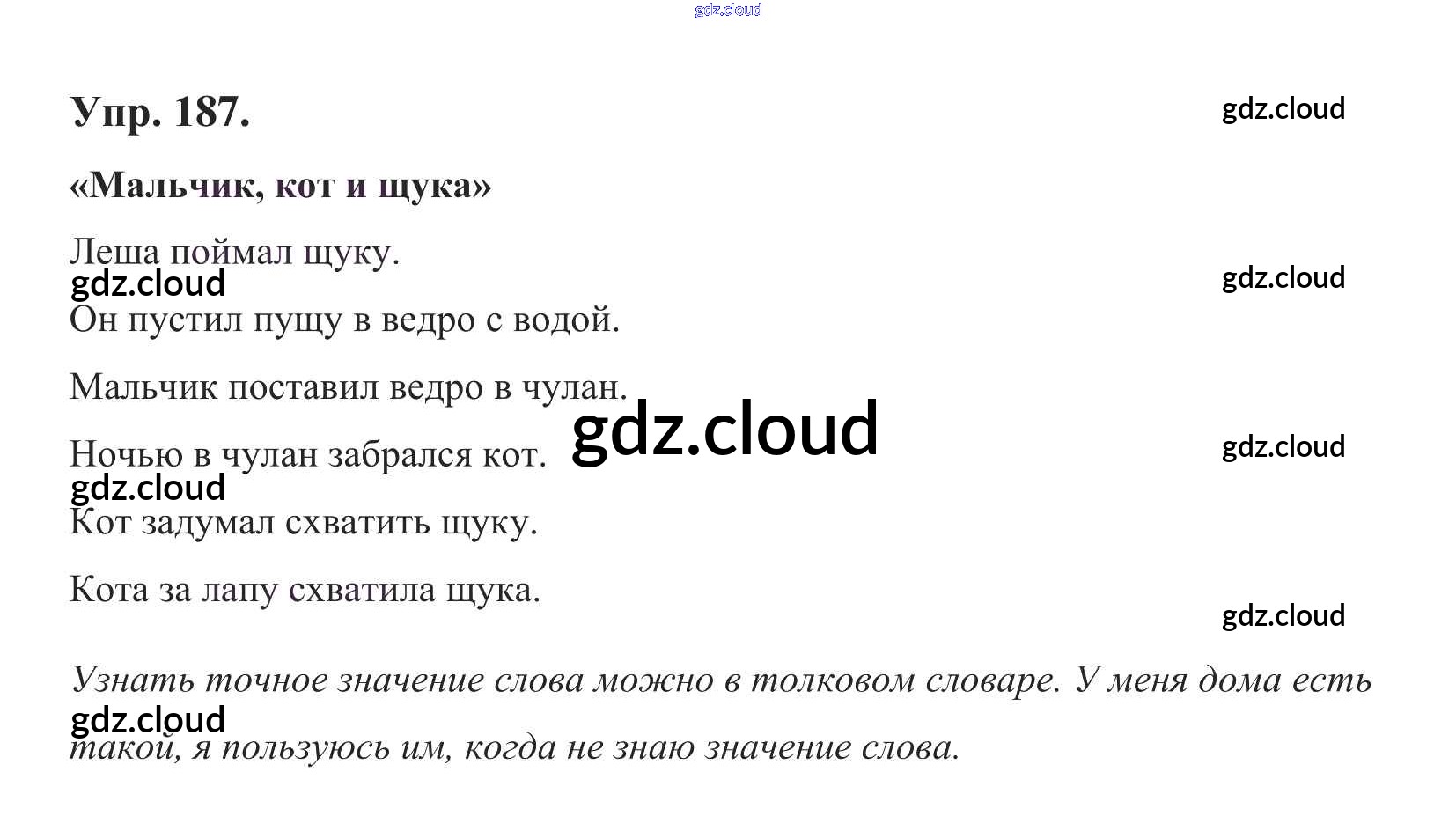 Упр. 187.

«Мальчик, кот и щука»

Леша поймал щуку.

Он пустил пущу в ведро с водой.

Мальчик поставил ведро в чулан.

Ночью в чулан забрался кот.

Кот задумал схватить щуку.

Кота за лапу схватила щука.

Узнать точное значение слова можно в толковом словаре. У меня дома есть такой, я пользуюсь им, когда не знаю значение слова.

gdz.cloud